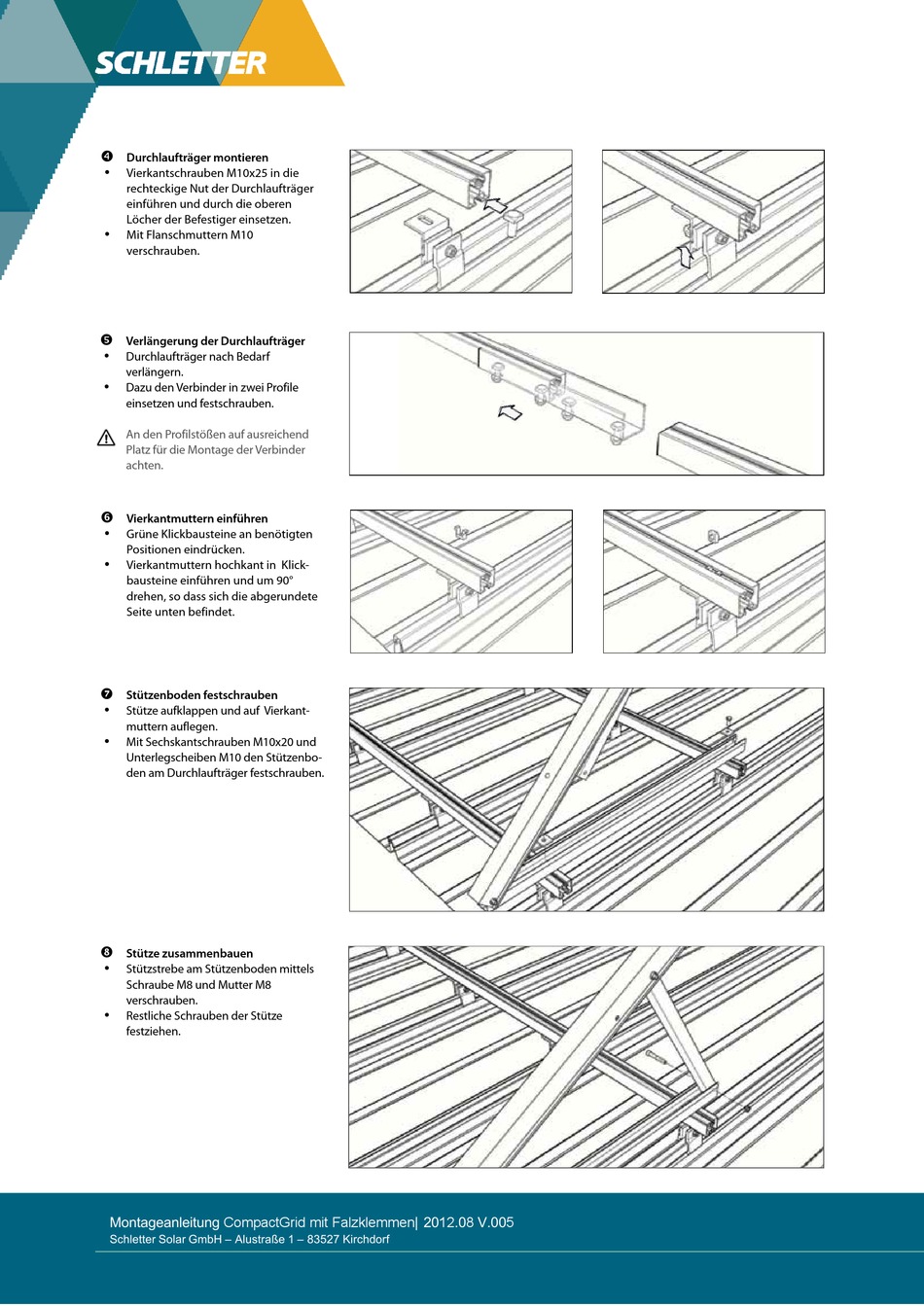 SCHLETTER

❹ Durchlaufträger montieren
• Vierkantschrauben M10x25 in die rechteckige Nut der Durchlaufträger einführen und durch die oberen Löcher der Befestiger einsetzen.
• Mit Flanschmuttern M10 verschrauben.

❺ Verlängerung der Durchlaufträger
• Durchlaufträger nach Bedarf verlängern.
• Dazu den Verbinder in zwei Profile einsetzen und festschrauben.

An den Profilstößen auf ausreichend Platz für die Montage der Verbinder achten.

❻ Vierkantmuttern einführen
• Grüne Klickbausteine an benötigten Positionen eindrücken.
• Vierkantmuttern hochkant in Klickbausteine einführen und um 90° drehen, so dass sich die abgerundete Seite unten befindet.

❼ Stützenboden festschrauben
• Stütze aufklappen und auf Vierkantmuttern auflegen.
• Mit Sechskantschrauben M10x20 und Unterlegscheiben M10 den Stützenboden am Durchlaufträger festschrauben.

❽ Stütze zusammenbauen
• Stützstrebe am Stützenboden mittels Schraube M8 und Mutter M8 verschrauben.
• Restliche Schrauben der Stütze festziehen.

Montageanleitung CompactGrid mit Falzklemmen| 2012.08 V.005
Schletter Solar GmbH – Alustraße 1 – 83527 Kirchdorf